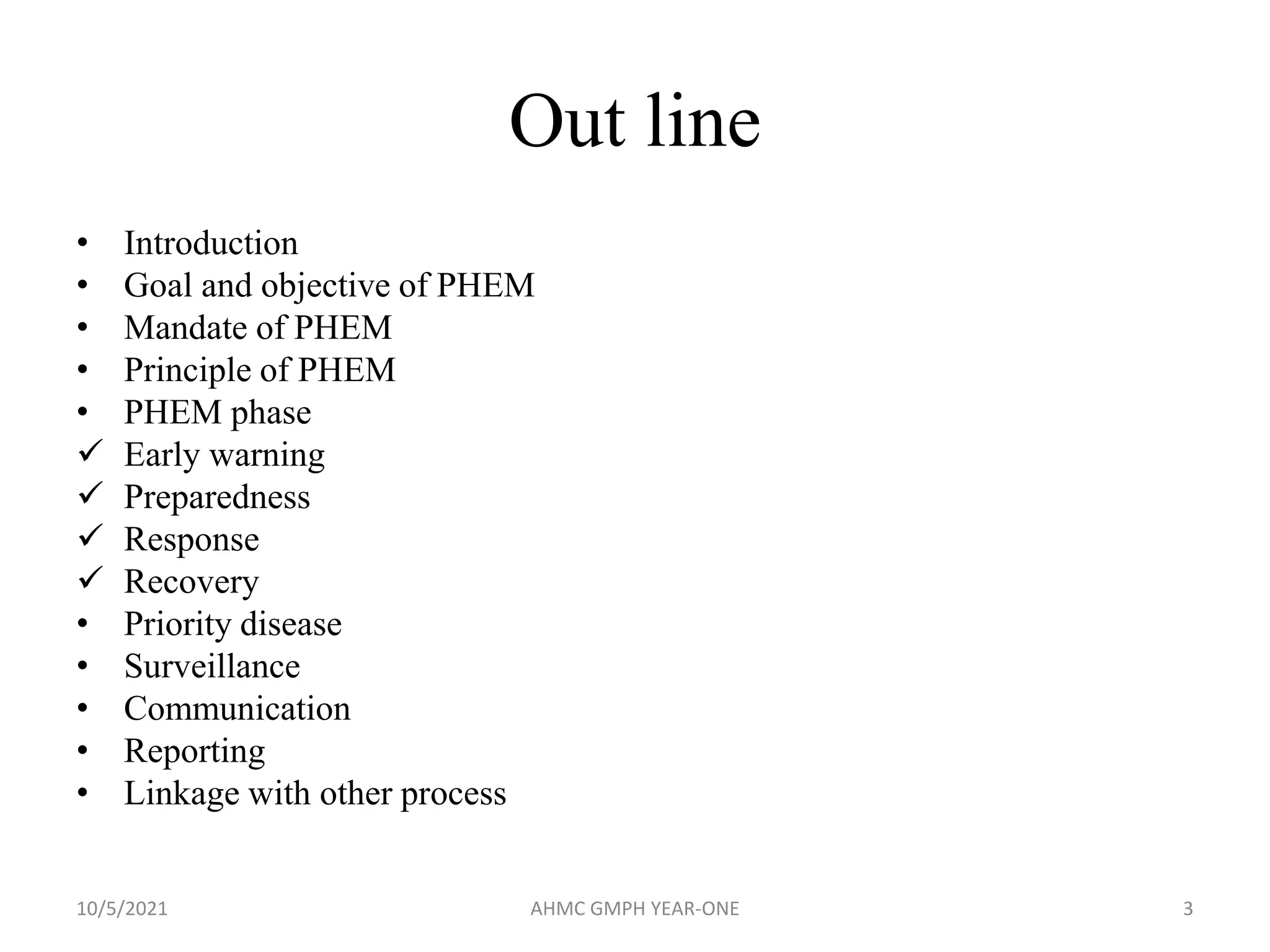 Out line

• Introduction
• Goal and objective of PHEM
• Mandate of PHEM
• Principle of PHEM
• PHEM phase
✓ Early warning
✓ Preparedness
✓ Response
✓ Recovery
• Priority disease
• Surveillance
• Communication
• Reporting
• Linkage with other process

10/5/2021
AHMC GMPH YEAR-ONE
3